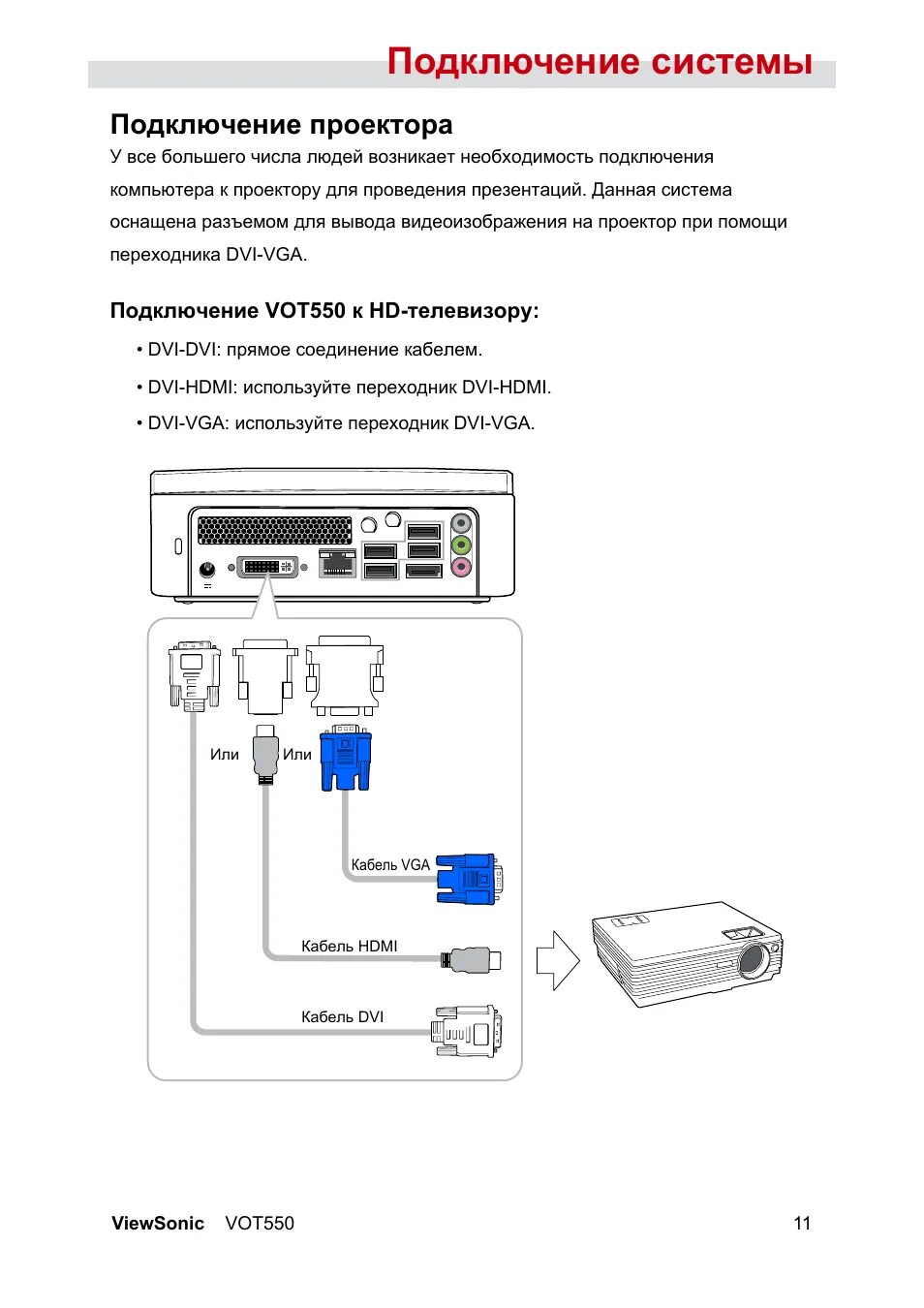 Подключение системы

Подключение проектора

У все большего числа людей возникает необходимость подключения компьютера к проектору для проведения презентаций. Данная система оснащена разъемом для вывода видеоизображения на проектор при помощи переходника DVI-VGA.

Подключение VOT550 к HD-телевизору:

• DVI-DVI: прямое соединение кабелем.

• DVI-HDMI: используйте переходник DVI-HDMI.

• DVI-VGA: используйте переходник DVI-VGA.

Или

Или

Кабель VGA

Кабель HDMI

Кабель DVI

ViewSonic VOT550 11